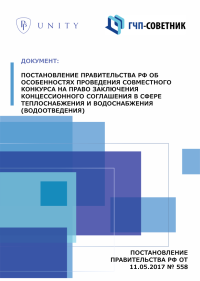 UNITY

ГЧП-СОВЕТНИК

ДОКУМЕНТ:

ПОСТАНОВЛЕНИЕ ПРАВИТЕЛЬСТВА РФ ОБ ОСОБЕННОСТЯХ ПРОВЕДЕНИЯ СОВМЕСТНОГО КОНКУРСА НА ПРАВО ЗАКЛЮЧЕНИЯ КОНЦЕССИОННОГО СОГЛАШЕНИЯ В СФЕРЕ ТЕПЛОСНАБЖЕНИЯ И ВОДОСНАБЖЕНИЯ (ВОДООТВЕДЕНИЯ)

ПОСТАНОВЛЕНИЕ ПРАВИТЕЛЬСТВА РФ ОТ 11.05.2017 № 558